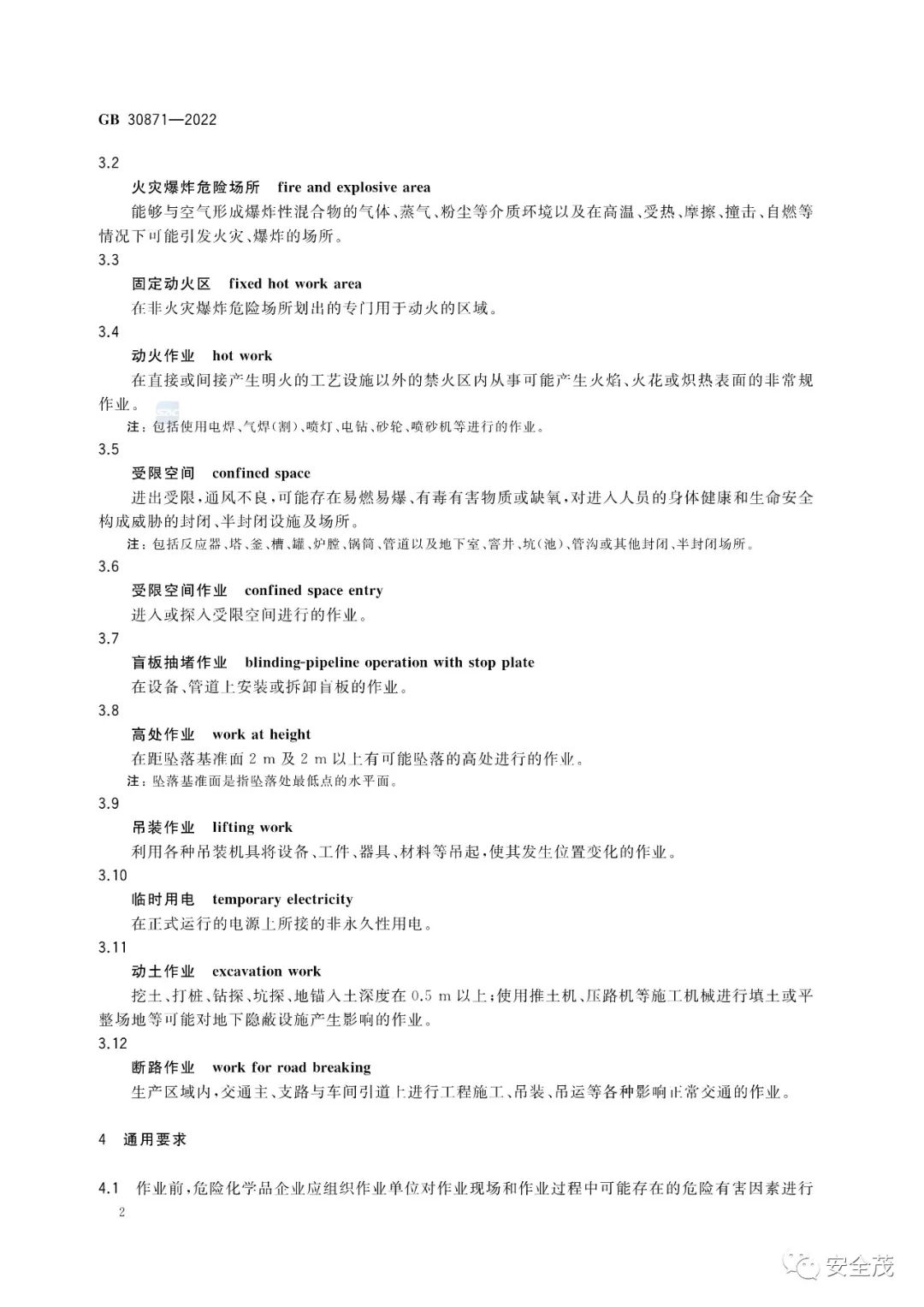 GB 30871—2022

3.2

火灾爆炸危险场所　fire and explosive area

能够与空气形成爆炸性混合物的气体、蒸气、粉尘等介质环境以及在高温、受热、摩擦、撞击、自燃等情况下可能引发火灾、爆炸的场所。

3.3

固定动火区　fixed hot work area

在非火灾爆炸危险场所划出的专门用于动火的区域。

3.4

动火作业　hot work

在直接或间接产生明火的工艺设施以外的禁火区内从事可能产生火焰、火花或炽热表面的非常规作业。

注：包括使用电焊、气焊(割)、喷灯、电钻、砂轮、喷砂机等进行的作业。

3.5

受限空间　confined space

进出受限，通风不良，可能存在易燃易爆、有毒有害物质或缺氧，对进入人员的身体健康和生命安全构成威胁的封闭、半封闭设施及场所。

注：包括反应器、塔、釜、槽、罐、炉膛、锅筒、管道以及地下室、窨井、坑(池)、管沟或其他封闭、半封闭场所。

3.6

受限空间作业　confined space entry

进入或探入受限空间进行的作业。

3.7

盲板抽堵作业　blinding-pipeline operation with stop plate

在设备、管道上安装或拆卸盲板的作业。

3.8

高处作业　work at height

在距坠落基准面 2 m 及 2 m 以上有可能坠落的高处进行的作业。

注：坠落基准面是指坠落处最低点的水平面。

3.9

吊装作业　lifting work

利用各种吊装机具将设备、工件、器具、材料等吊起，使其发生位置变化的作业。

3.10

临时用电　temporary electricity

在正式运行的电源上所接的非永久性用电。

3.11

动土作业　excavation work

挖土、打桩、钻探、坑探、地锚入土深度在 0.5 m 以上；使用推土机、压路机等施工机械进行填土或平整场地等可能对地下隐蔽设施产生影响的作业。

3.12

断路作业　work for road breaking

生产区域内，交通主、支路与车间引道上进行工程施工、吊装、吊运等各种影响正常交通的作业。

4　通用要求

4.1　作业前，危险化学品企业应组织作业单位对作业现场和作业过程中可能存在的危险有害因素进行

2

安全茂